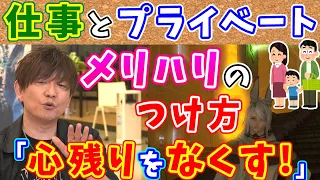 仕事とプライベート

メリハリの

つけ方

「心残りをなくす!」